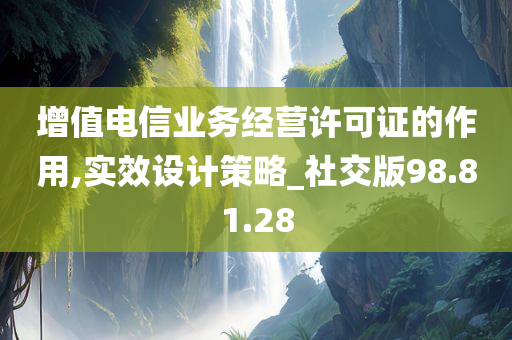 增值电信业务经营许可证的作用,实效设计策略_社交版98.81.28